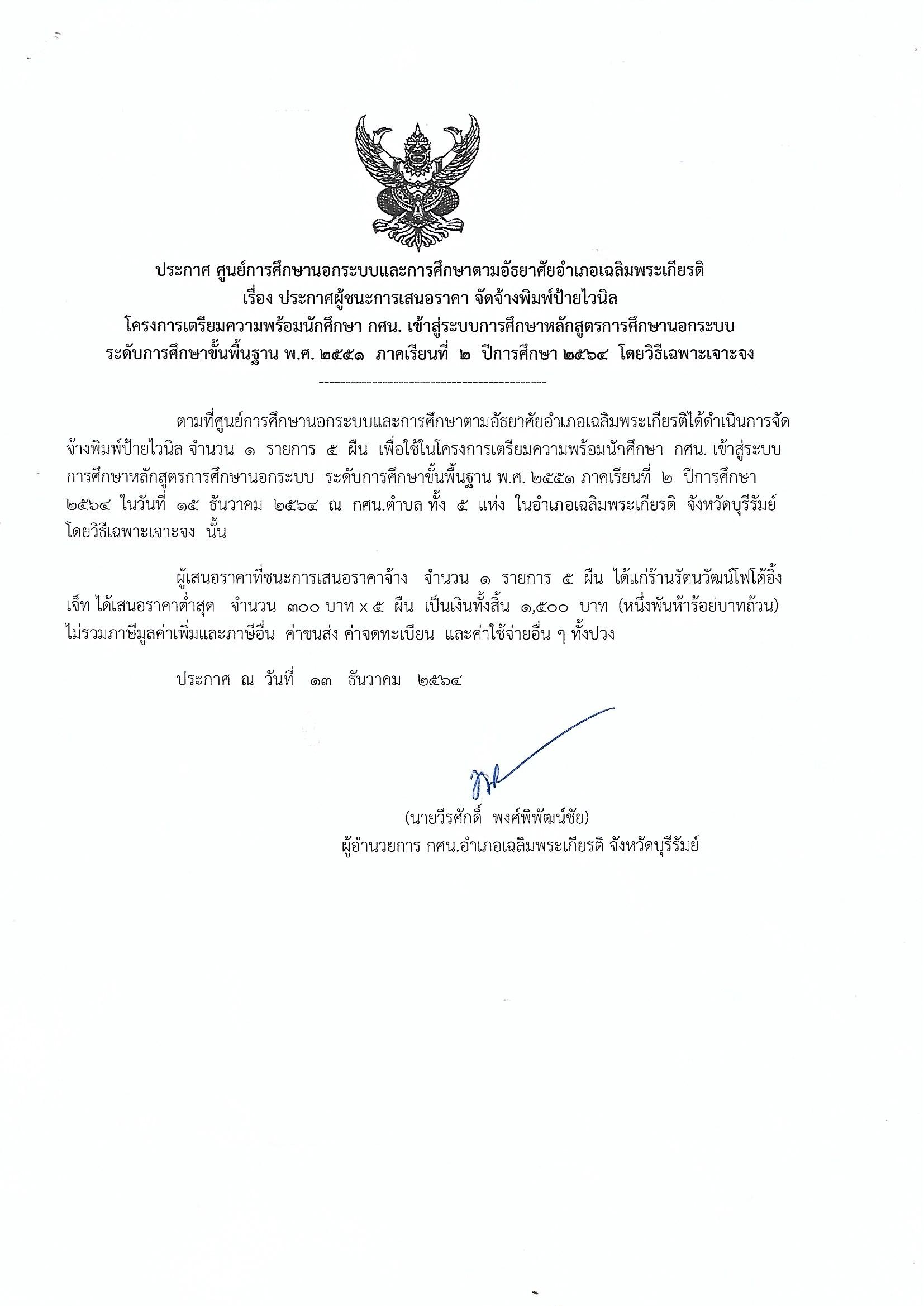 ประกาศ ศูนย์การศึกษานอกระบบและการศึกษาตามอัธยาศัยอำเภอเฉลิมพระเกียรติ
เรื่อง ประกาศผู้ชนะการเสนอราคา จัดจ้างพิมพ์ป้ายไวนิล
โครงการเตรียมความพร้อมนักศึกษา กศน. เข้าสู่ระบบการศึกษาหลักสูตรการศึกษานอกระบบ
ระดับการศึกษาขั้นพื้นฐาน พ.ศ. ๒๕๕๑ ภาคเรียนที่ ๒ ปีการศึกษา ๒๕๖๔ โดยวิธีเฉพาะเจาะจง
------------------------------------------

ตามที่ศูนย์การศึกษานอกระบบและการศึกษาตามอัธยาศัยอำเภอเฉลิมพระเกียรติได้ดำเนินการจัดจ้างพิมพ์ป้ายไวนิล จำนวน ๑ รายการ ๕ ผืน เพื่อใช้ในโครงการเตรียมความพร้อมนักศึกษา กศน. เข้าสู่ระบบการศึกษาหลักสูตรการศึกษานอกระบบ ระดับการศึกษาขั้นพื้นฐาน พ.ศ. ๒๕๕๑ ภาคเรียนที่ ๒ ปีการศึกษา ๒๕๖๔ ในวันที่ ๑๕ ธันวาคม ๒๕๖๔ ณ กศน.ตำบล ทั้ง ๕ แห่ง ในอำเภอเฉลิมพระเกียรติ จังหวัดบุรีรัมย์ โดยวิธีเฉพาะเจาะจง นั้น

ผู้เสนอราคาที่ชนะการเสนอราคาจ้าง จำนวน ๑ รายการ ๕ ผืน ได้แก่ร้านรัตนวัฒน์โฟโต้อิ้งเจ็ท ได้เสนอราคาต่ำสุด จำนวน ๓๐๐ บาท x ๕ ผืน เป็นเงินทั้งสิ้น ๑,๕๐๐ บาท (หนึ่งพันห้าร้อยบาทถ้วน) ไม่รวมภาษีมูลค่าเพิ่มและภาษีอื่น ค่าขนส่ง ค่าจดทะเบียน และค่าใช้จ่ายอื่น ๆ ทั้งปวง

ประกาศ ณ วันที่ ๑๓ ธันวาคม ๒๕๖๔

(นายวีรศักดิ์ พงศ์พิพัฒน์ชัย)
ผู้อำนวยการ กศน.อำเภอเฉลิมพระเกียรติ จังหวัดบุรีรัมย์